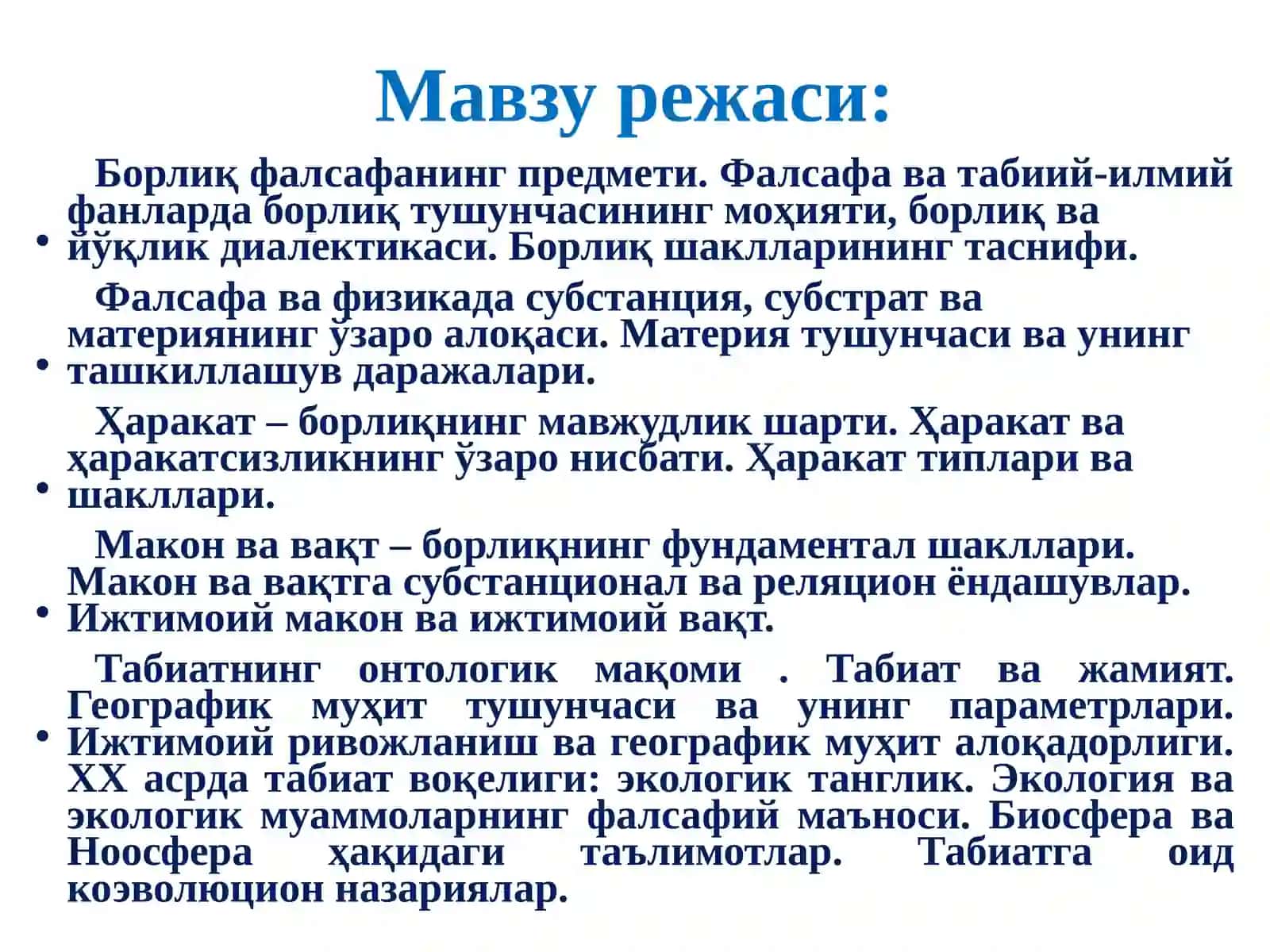 Мавзу режаси:

• Борлиқ фалсафанинг предмети. Фалсафа ва табиий-илмий фанларда борлиқ тушунчасининг моҳияти, борлиқ ва йўқлик диалектикаси. Борлиқ шаклларининг таснифи.

• Фалсафа ва физикада субстанция, субстрат ва материянинг ўзаро алоқаси. Материя тушунчаси ва унинг ташкиллашув даражалари.

• Ҳаракат – борлиқнинг мавжудлик шарти. Ҳаракат ва ҳаракатсизликнинг ўзаро нисбати. Ҳаракат типлари ва шакллари.

• Макон ва вақт – борлиқнинг фундаментал шакллари. Макон ва вақтга субстанционал ва реляцион ёндашувлар. Ижтимоий макон ва ижтимоий вақт.

• Табиатнинг онтологик мақоми . Табиат ва жамият. Географик муҳит тушунчаси ва унинг параметрлари. Ижтимоий ривожланиш ва географик муҳит алоқадорлиги. XX асрда табиат воқелиги: экологик танглик. Экология ва экологик муаммоларнинг фалсафий маъноси. Биосфера ва Ноосфера ҳақидаги таълимотлар. Табиатга оид коэволюцион назариялар.